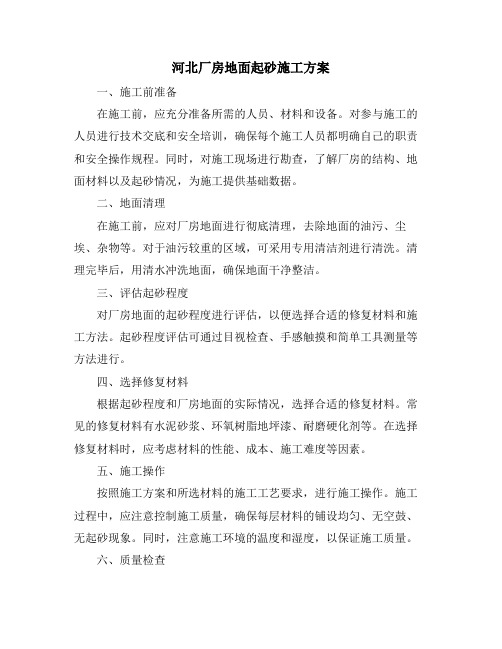 河北厂房地面起砂施工方案

一、施工前准备

在施工前，应充分准备所需的人员、材料和设备。对参与施工的人员进行技术交底和安全培训，确保每个施工人员都明确自己的职责和安全操作规程。同时，对施工现场进行勘查，了解厂房的结构、地面材料以及起砂情况，为施工提供基础数据。

二、地面清理

在施工前，应对厂房地面进行彻底清理，去除地面的油污、尘埃、杂物等。对于油污较重的区域，可采用专用清洁剂进行清洗。清理完毕后，用清水冲洗地面，确保地面干净整洁。

三、评估起砂程度

对厂房地面的起砂程度进行评估，以便选择合适的修复材料和施工方法。起砂程度评估可通过目视检查、手感触摸和简单工具测量等方法进行。

四、选择修复材料

根据起砂程度和厂房地面的实际情况，选择合适的修复材料。常见的修复材料有水泥砂浆、环氧树脂地坪漆、耐磨硬化剂等。在选择修复材料时，应考虑材料的性能、成本、施工难度等因素。

五、施工操作

按照施工方案和所选材料的施工工艺要求，进行施工操作。施工过程中，应注意控制施工质量，确保每层材料的铺设均匀、无空鼓、无起砂现象。同时，注意施工环境的温度和湿度，以保证施工质量。

六、质量检查